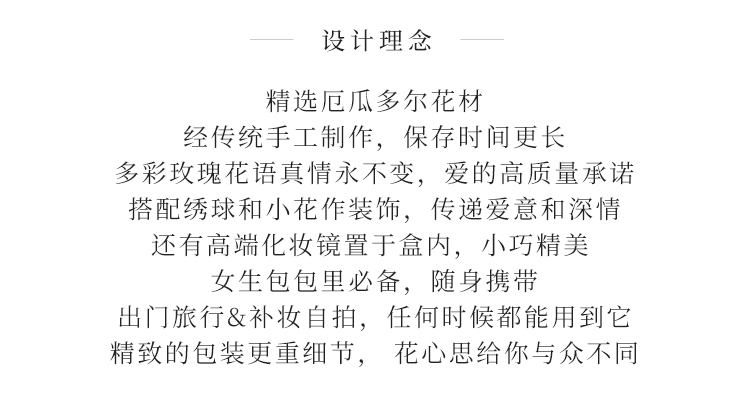 设计理念

精选厄瓜多尔花材
经传统手工制作，保存时间更长
多彩玫瑰花语真情永不变，爱的高质量承诺
搭配绣球和小花作装饰，传递爱意和深情
还有高端化妆镜置于盒内，小巧精美
女生包包里必备，随身携带
出门旅行&补妆自拍，任何时候都能用到它
精致的包装更重细节， 花心思给你与众不同